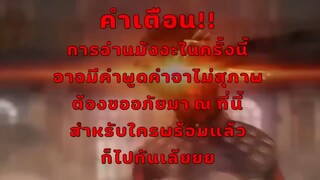 คำเตือน!!
การอ่านมังงะในครั้งนี้
อาจมีคำพูดคำจาไม่สุภาพ
ต้องขออภัยมา ณ ที่นี้
สำหรับใครพร้อมแล้ว
ก็ไปกันเล้ยยย